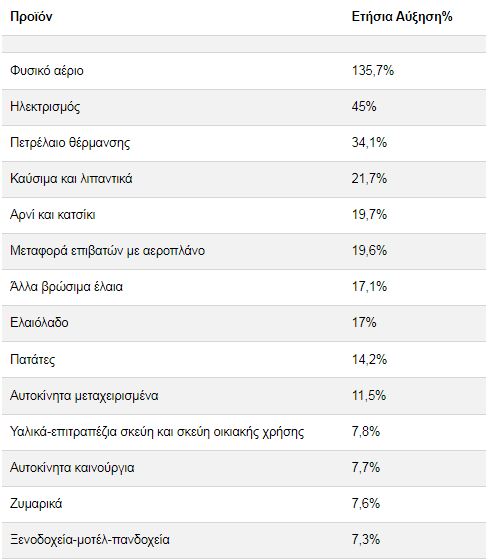 | Προϊόν | Ετήσια Αύξηση% |
|---|---|
| | |
| Φυσικό αέριο | 135,7% |
| Ηλεκτρισμός | 45% |
| Πετρέλαιο θέρμανσης | 34,1% |
| Καύσιμα και λιπαντικά | 21,7% |
| Αρνί και κατσίκι | 19,7% |
| Μεταφορά επιβατών με αεροπλάνο | 19,6% |
| Άλλα βρώσιμα έλαια | 17,1% |
| Ελαιόλαδο | 17% |
| Πατάτες | 14,2% |
| Αυτοκίνητα μεταχειρισμένα | 11,5% |
| Υαλικά-επιτραπέζια σκεύη και σκεύη οικιακής χρήσης | 7,8% |
| Αυτοκίνητα καινούργια | 7,7% |
| Ζυμαρικά | 7,6% |
| Ξενοδοχεία-μοτέλ-πανδοχεία | 7,3% |